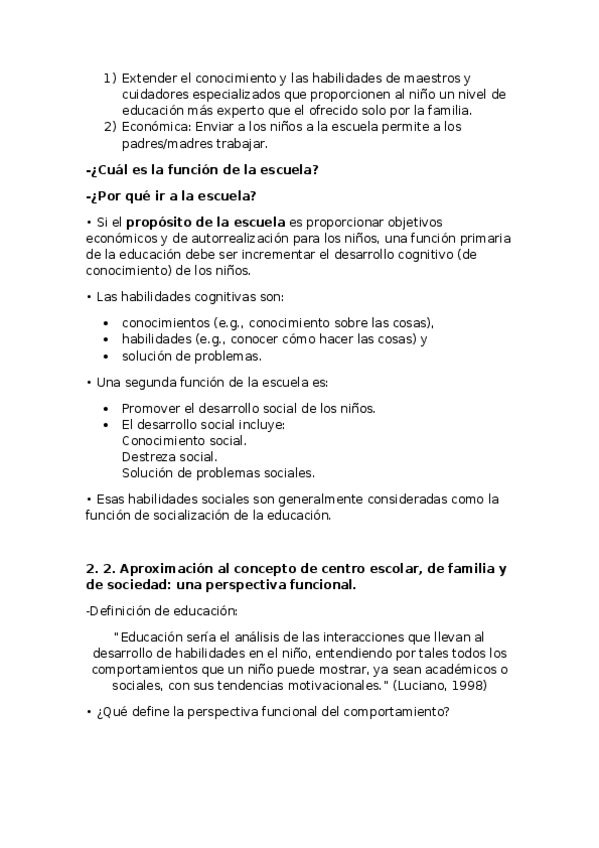 1) Extender el conocimiento y las habilidades de maestros y cuidadores especializados que proporcionen al niño un nivel de educación más experto que el ofrecido solo por la familia.
2) Económica: Enviar a los niños a la escuela permite a los padres/madres trabajar.

-¿Cuál es la función de la escuela?

-¿Por qué ir a la escuela?

• Si el propósito de la escuela es proporcionar objetivos económicos y de autorrealización para los niños, una función primaria de la educación debe ser incrementar el desarrollo cognitivo (de conocimiento) de los niños.

• Las habilidades cognitivas son:

• conocimientos (e.g., conocimiento sobre las cosas),
• habilidades (e.g., conocer cómo hacer las cosas) y
• solución de problemas.

• Una segunda función de la escuela es:

• Promover el desarrollo social de los niños.
• El desarrollo social incluye:
Conocimiento social.
Destreza social.
Solución de problemas sociales.

• Esas habilidades sociales son generalmente consideradas como la función de socialización de la educación.

2. 2. Aproximación al concepto de centro escolar, de familia y de sociedad: una perspectiva funcional.

-Definición de educación:

"Educación sería el análisis de las interacciones que llevan al desarrollo de habilidades en el niño, entendiendo por tales todos los comportamientos que un niño puede mostrar, ya sean académicos o sociales, con sus tendencias motivacionales." (Luciano, 1998)

• ¿Qué define la perspectiva funcional del comportamiento?